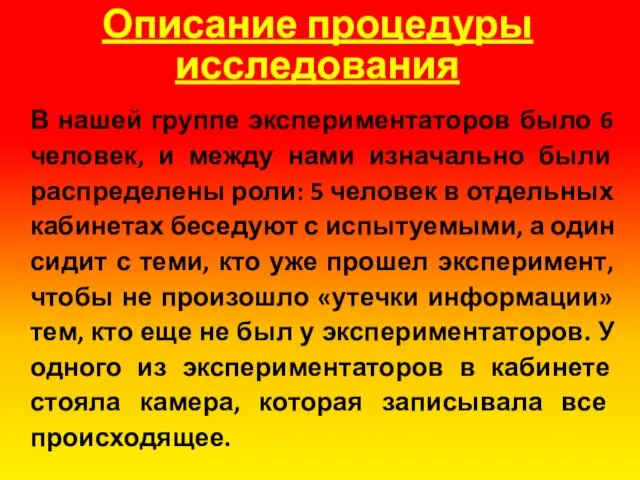 Описание процедуры исследования

В нашей группе экспериментаторов было 6 человек, и между нами изначально были распределены роли: 5 человек в отдельных кабинетах беседуют с испытуемыми, а один сидит с теми, кто уже прошел эксперимент, чтобы не произошло «утечки информации» тем, кто еще не был у экспериментаторов. У одного из экспериментаторов в кабинете стояла камера, которая записывала все происходящее.